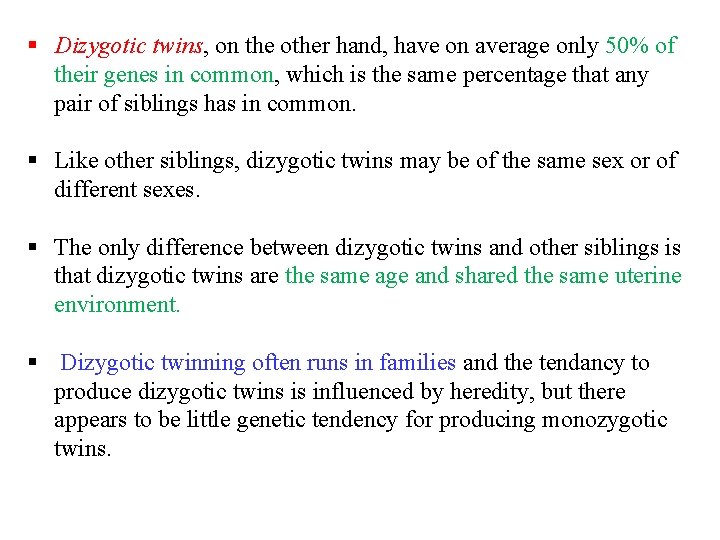 ▪ Dizygotic twins, on the other hand, have on average only 50% of their genes in common, which is the same percentage that any pair of siblings has in common.

▪ Like other siblings, dizygotic twins may be of the same sex or of different sexes.

▪ The only difference between dizygotic twins and other siblings is that dizygotic twins are the same age and shared the same uterine environment.

▪ Dizygotic twinning often runs in families and the tendancy to produce dizygotic twins is influenced by heredity, but there appears to be little genetic tendency for producing monozygotic twins.